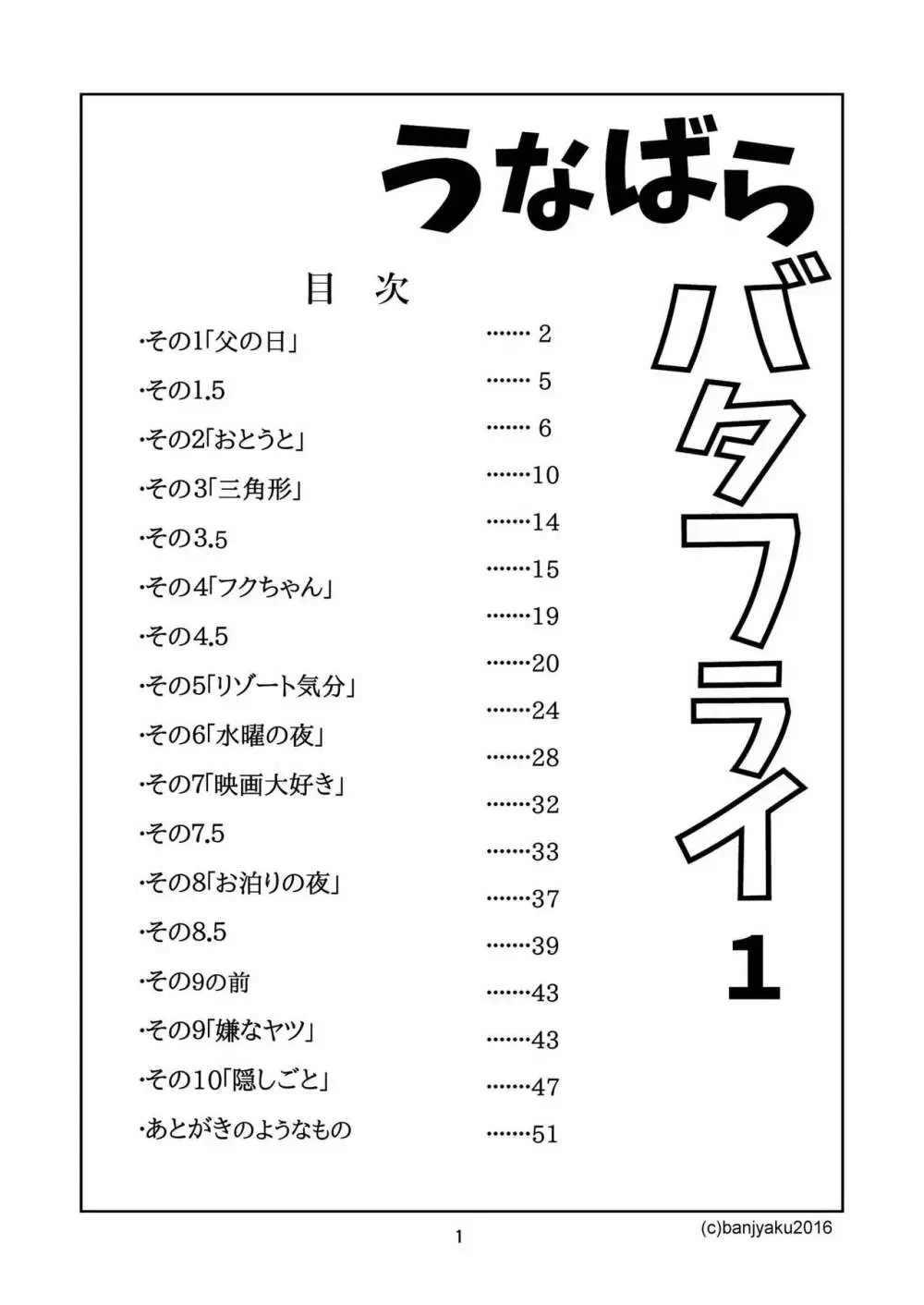 うなばら

バタフライ 1

目　次

| | |
|---|---|
| ·その1「父の日」 | ······· 2 |
| ·その1.5 | ······· 5 |
| ·その2「おとうと」 | ······· 6 |
| ·その3「三角形」 | ·······10 |
| ·その3.5 | ·······14 |
| ·その4「フクちゃん」 | ·······15 |
| ·その4.5 | ·······19 |
| ·その5「リゾート気分」 | ·······20 |
| ·その6「水曜の夜」 | ·······24 |
| ·その7「映画大好き」 | ·······28 |
| ·その7.5 | ·······32 |
| ·その8「お泊りの夜」 | ·······33 |
| ·その8.5 | ·······37 |
| ·その9の前 | ·······39 |
| ·その9「嫌なヤツ」 | ·······43 |
| ·その10「隠しごと」 | ·······43 |
| ·あとがきのようなもの | ·······47 |
| | ·······51 |

1

(c)banjyaku2016